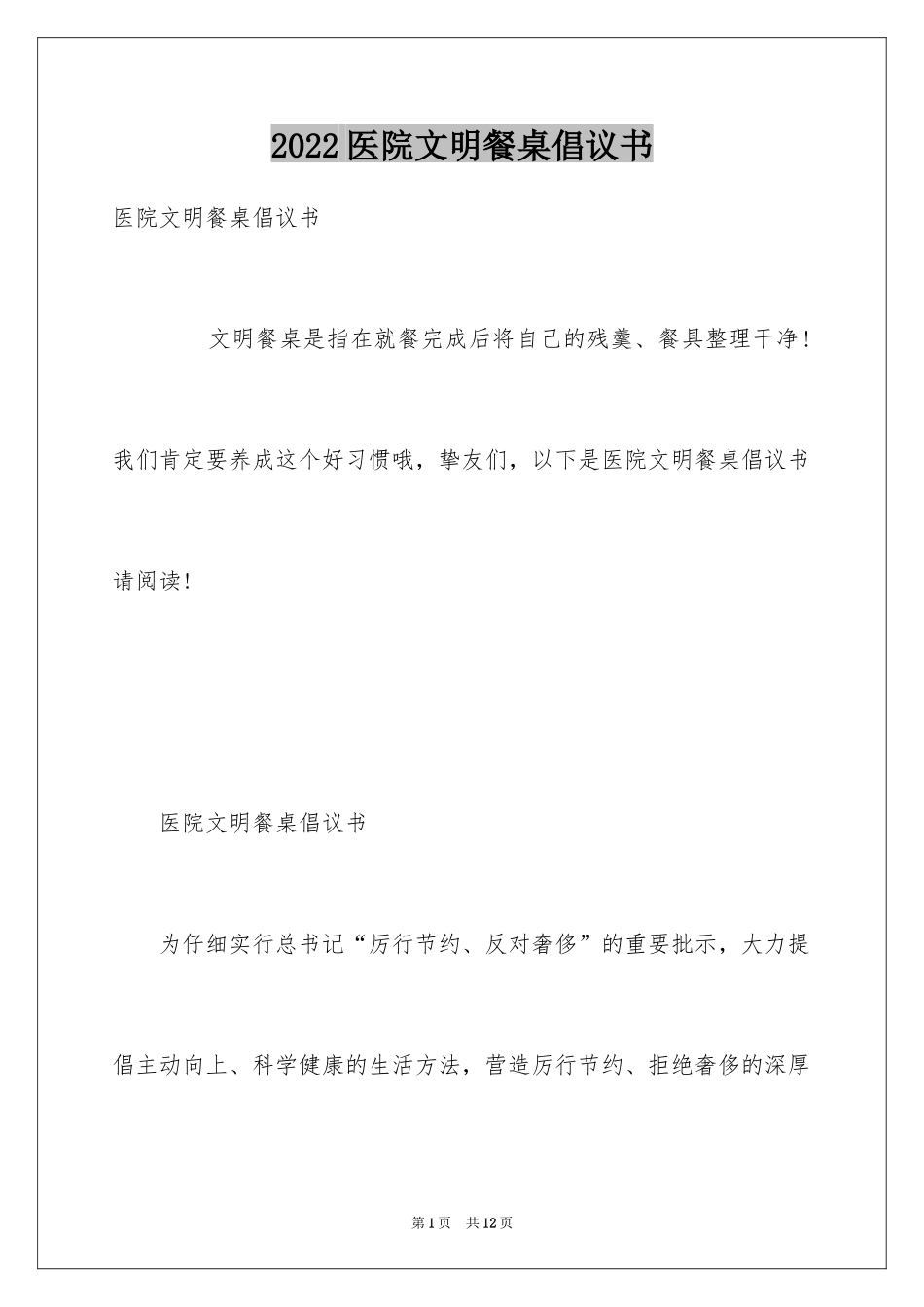 2022医院文明餐桌倡议书

医院文明餐桌倡议书

文明餐桌是指在就餐完成后将自己的残羹、餐具整理干净！我们肯定要养成这个好习惯哦，挚友们，以下是医院文明餐桌倡议书请阅读!

医院文明餐桌倡议书

为仔细实行总书记“厉行节约、反对奢侈”的重要批示，大力提倡主动向上、科学健康的生活方法，营造厉行节约、拒绝奢侈的深厚

第1页 共12页